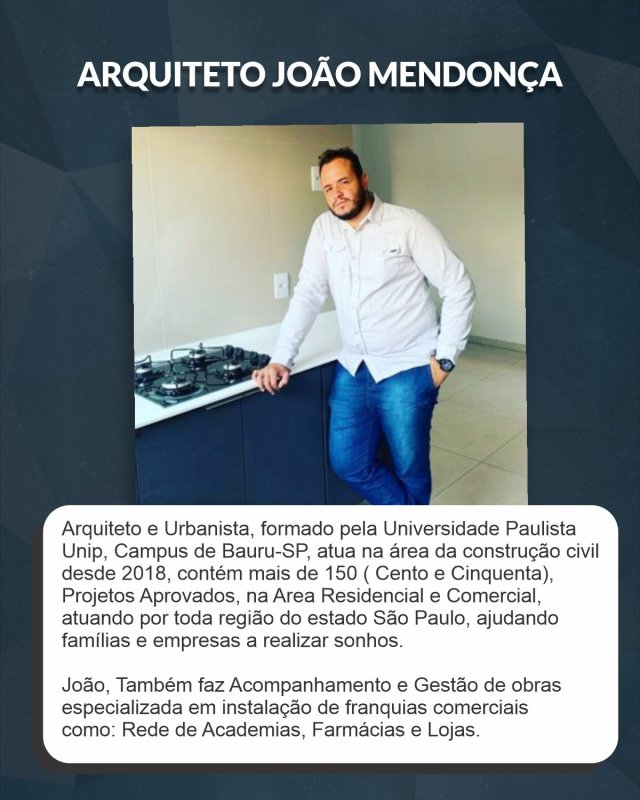 ARQUITETO JOÃO MENDONÇA

Arquiteto e Urbanista, formado pela Universidade Paulista Unip, Campus de Bauru-SP, atua na área da construção civil desde 2018, contém mais de 150 ( Cento e Cinquenta), Projetos Aprovados, na Area Residencial e Comercial, atuando por toda região do estado São Paulo, ajudando famílias e empresas a realizar sonhos.

João, Também faz Acompanhamento e Gestão de obras especializada em instalação de franquias comerciais como: Rede de Academias, Farmácias e Lojas.